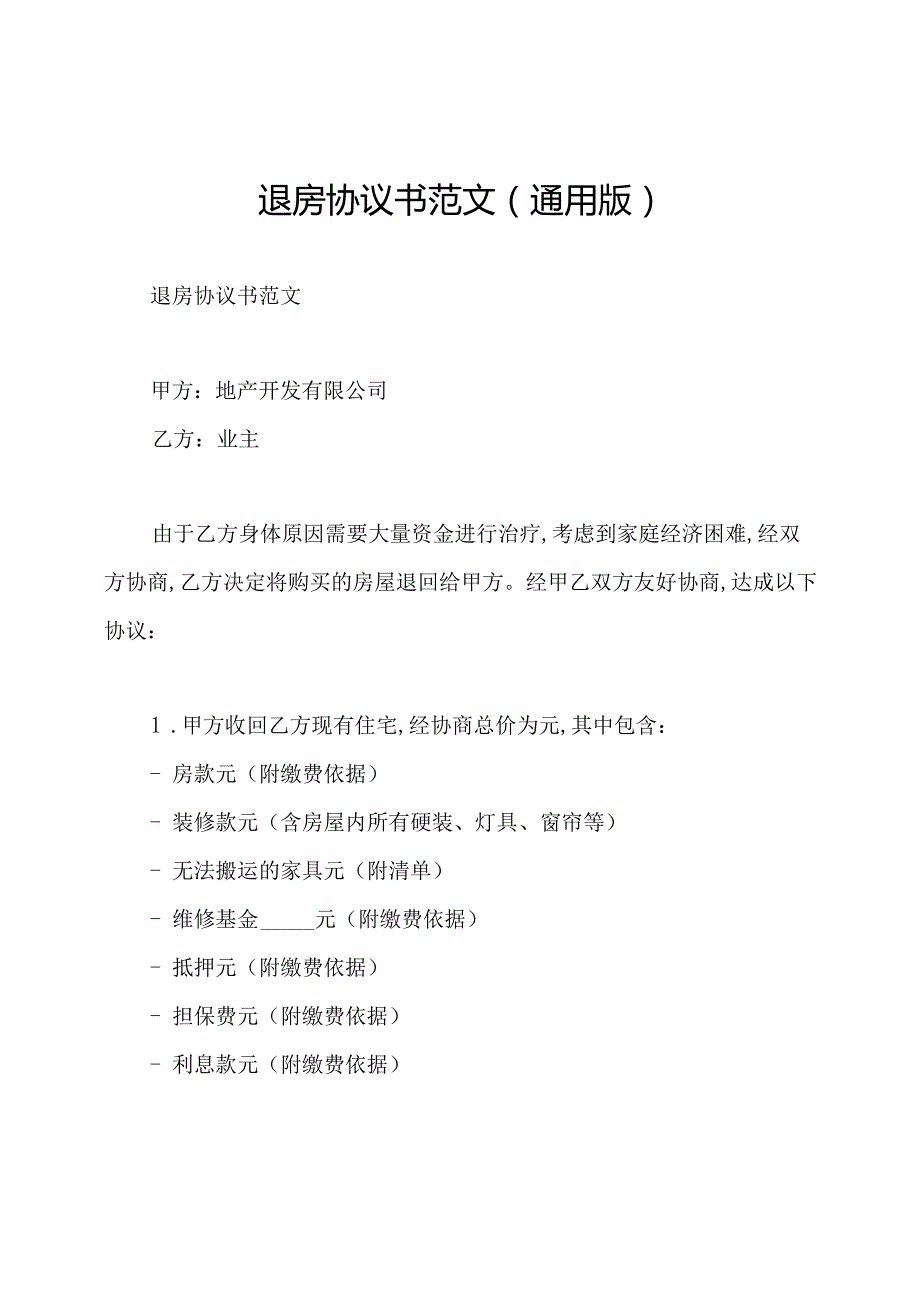 退房协议书范文（通用版）

退房协议书范文

甲方：地产开发有限公司

乙方：业主

由于乙方身体原因需要大量资金进行治疗,考虑到家庭经济困难,经双方协商,乙方决定将购买的房屋退回给甲方。经甲乙双方友好协商,达成以下协议：

1．甲方收回乙方现有住宅,经协商总价为元,其中包含：

- 房款元（附缴费依据）

- 装修款元（含房屋内所有硬装、灯具、窗帘等）

- 无法搬运的家具元（附清单）

- 维修基金_____元（附缴费依据）

- 抵押元（附缴费依据）

- 担保费元（附缴费依据）

- 利息款元（附缴费依据）